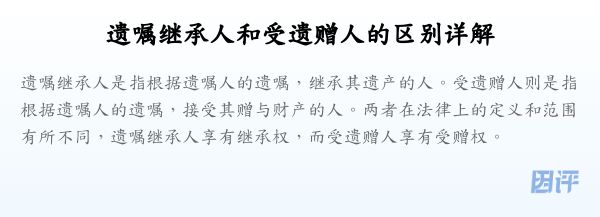 遗嘱继承人和受遗赠人的区别详解

遗嘱继承人是指根据遗嘱人的遗嘱，继承其遗产的人。受遗赠人则是指根据遗嘱人的遗嘱，接受其赠与财产的人。两者在法律上的定义和范围有所不同，遗嘱继承人享有继承权，而受遗赠人享有受赠权。

团评